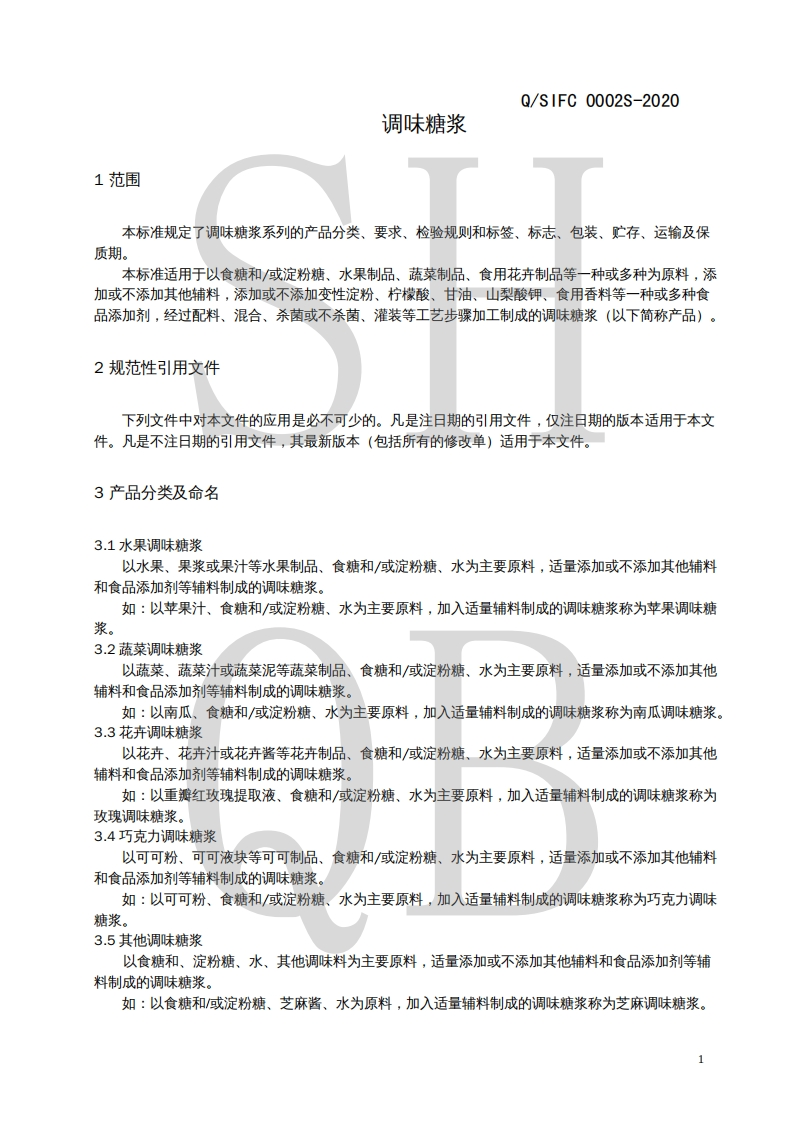 Q/SIFC 0002S-2020

调味糖浆

1 范围

本标准规定了调味糖浆系列的产品分类、要求、检验规则和标签、标志、包装、贮存、运输及保质期。

本标准适用于以食糖和/或淀粉糖、水果制品、蔬菜制品、食用花卉制品等一种或多种为原料，添加或不添加其他辅料，添加或不添加变性淀粉、柠檬酸、甘油、山梨酸钾、食用香料等一种或多种食品添加剂，经过配料、混合、杀菌或不杀菌、灌装等工艺步骤加工制成的调味糖浆（以下简称产品）。

2 规范性引用文件

下列文件中对本文件的应用是必不可少的。凡是注日期的引用文件，仅注日期的版本适用于本文件。凡是不注日期的引用文件，其最新版本（包括所有的修改单）适用于本文件。

3 产品分类及命名

3.1 水果调味糖浆

以水果、果浆或果汁等水果制品、食糖和/或淀粉糖、水为主要原料，适量添加或不添加其他辅料和食品添加剂等辅料制成的调味糖浆。

如：以苹果汁、食糖和/或淀粉糖、水为主要原料，加入适量辅料制成的调味糖浆称为苹果调味糖浆。

3.2 蔬菜调味糖浆

以蔬菜、蔬菜汁或蔬菜泥等蔬菜制品、食糖和/或淀粉糖、水为主要原料，适量添加或不添加其他辅料和食品添加剂等辅料制成的调味糖浆。

如：以南瓜、食糖和/或淀粉糖、水为主要原料，加入适量辅料制成的调味糖浆称为南瓜调味糖浆。

3.3 花卉调味糖浆

以花卉、花卉汁或花卉酱等花卉制品、食糖和/或淀粉糖、水为主要原料，适量添加或不添加其他辅料和食品添加剂等辅料制成的调味糖浆。

如：以重瓣红玫瑰提取液、食糖和/或淀粉糖、水为主要原料，加入适量辅料制成的调味糖浆称为玫瑰调味糖浆。

3.4 巧克力调味糖浆

以可可粉、可可液块等可可制品、食糖和/或淀粉糖、水为主要原料，适量添加或不添加其他辅料和食品添加剂等辅料制成的调味糖浆。

如：以可可粉、食糖和/或淀粉糖、水为主要原料，加入适量辅料制成的调味糖浆称为巧克力调味糖浆。

3.5 其他调味糖浆

以食糖和、淀粉糖、水、其他调味料为主要原料，适量添加或不添加其他辅料和食品添加剂等辅料制成的调味糖浆。

如：以食糖和/或淀粉糖、芝麻酱、水为原料，加入适量辅料制成的调味糖浆称为芝麻调味糖浆。

1